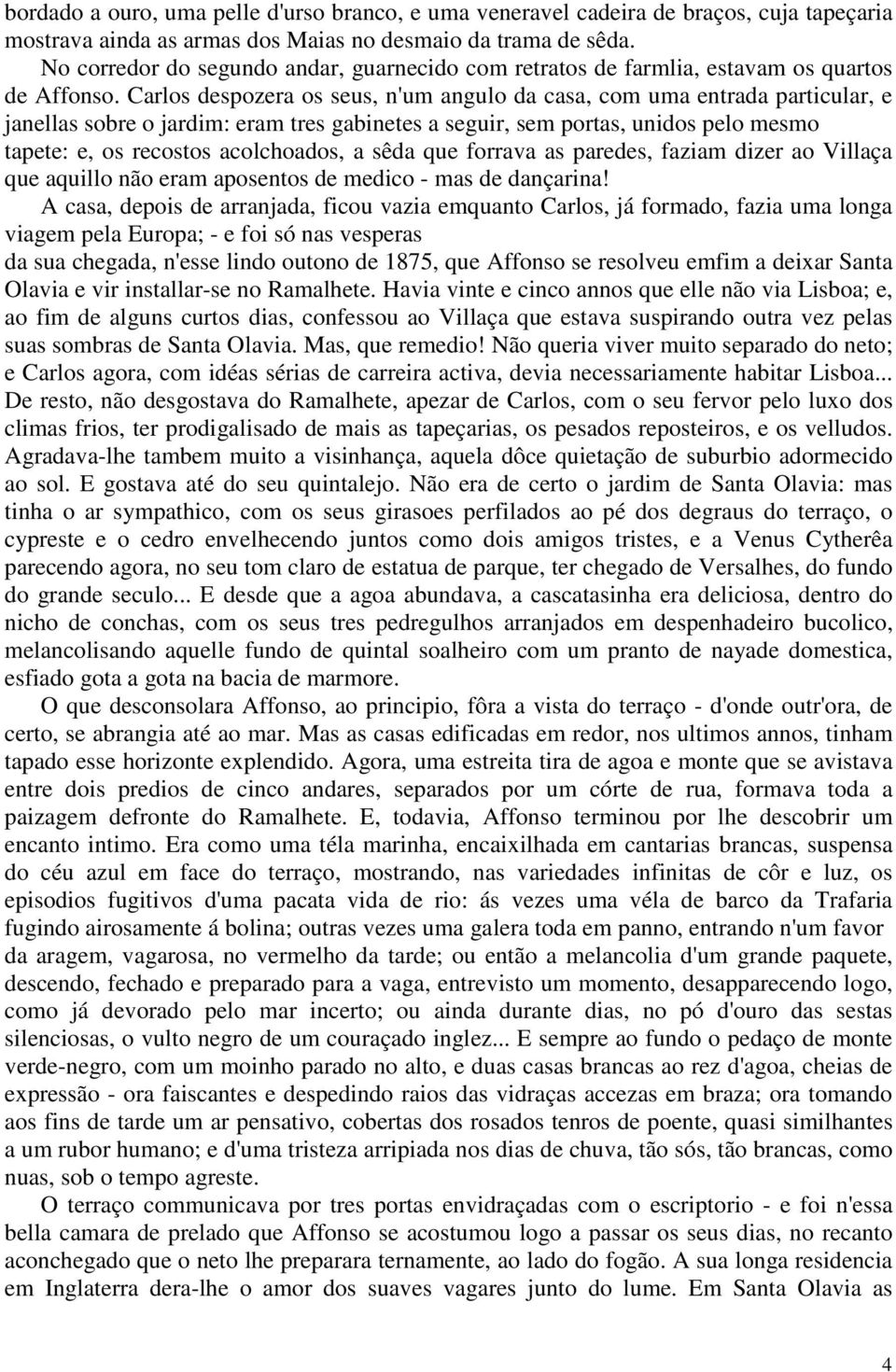 bordado a ouro, uma pelle d'urso branco, e uma veneravel cadeira de braços, cuja tapeçaria mostrava ainda as armas dos Maias no desmaio da trama de sêda.

No corredor do segundo andar, guarnecido com retratos de farmlia, estavam os quartos de Affonso. Carlos despozera os seus, n'um angulo da casa, com uma entrada particular, e janellas sobre o jardim: eram tres gabinetes a seguir, sem portas, unidos pelo mesmo tapete: e, os recostos acolchoados, a sêda que forrava as paredes, faziam dizer ao Villaça que aquillo não eram aposentos de medico - mas de dançarina!

A casa, depois de arranjada, ficou vazia emquanto Carlos, já formado, fazia uma longa viagem pela Europa; - e foi só nas vesperas

da sua chegada, n'esse lindo outono de 1875, que Affonso se resolveu emfim a deixar Santa Olavia e vir installar-se no Ramalhete. Havia vinte e cinco annos que elle não via Lisboa; e, ao fim de alguns curtos dias, confessou ao Villaça que estava suspirando outra vez pelas suas sombras de Santa Olavia. Mas, que remedio! Não queria viver muito separado do neto; e Carlos agora, com idéas sérias de carreira activa, devia necessariamente habitar Lisboa... De resto, não desgostava do Ramalhete, apezar de Carlos, com o seu fervor pelo luxo dos climas frios, ter prodigalisado de mais as tapeçarias, os pesados reposteiros, e os velludos. Agradava-lhe tambem muito a visinhança, aquela dôce quietação de suburbio adormecido ao sol. E gostava até do seu quintalejo. Não era de certo o jardim de Santa Olavia: mas tinha o ar sympathico, com os seus girasoes perfilados ao pé dos degraus do terraço, o cypreste e o cedro envelhecendo juntos como dois amigos tristes, e a Venus Cytherêa parecendo agora, no seu tom claro de estatua de parque, ter chegado de Versalhes, do fundo do grande seculo... E desde que a agoa abundava, a cascatasinha era deliciosa, dentro do nicho de conchas, com os seus tres pedregulhos arranjados em despenhadeiro bucolico, melancolisando aquelle fundo de quintal soalheiro com um pranto de nayade domestica, esfiado gota a gota na bacia de marmore.

O que desconsolara Affonso, ao principio, fôra a vista do terraço - d'onde outr'ora, de certo, se abrangia até ao mar. Mas as casas edificadas em redor, nos ultimos annos, tinham tapado esse horizonte explendido. Agora, uma estreita tira de agoa e monte que se avistava entre dois predios de cinco andares, separados por um córte de rua, formava toda a paizagem defronte do Ramalhete. E, todavia, Affonso terminou por lhe descobrir um encanto intimo. Era como uma téla marinha, encaixilhada em cantarias brancas, suspensa do céu azul em face do terraço, mostrando, nas variedades infinitas de côr e luz, os episodios fugitivos d'uma pacata vida de rio: ás vezes uma véla de barco da Trafaria fugindo airosamente á bolina; outras vezes uma galera toda em panno, entrando n'um favor da aragem, vagarosa, no vermelho da tarde; ou então a melancolia d'um grande paquete, descendo, fechado e preparado para a vaga, entrevisto um momento, desapparecendo logo, como já devorado pelo mar incerto; ou ainda durante dias, no pó d'ouro das sestas silenciosas, o vulto negro de um couraçado inglez... E sempre ao fundo o pedaço de monte verde-negro, com um moinho parado no alto, e duas casas brancas ao rez d'agoa, cheias de expressão - ora faiscantes e despedindo raios das vidraças accezas em braza; ora tomando aos fins de tarde um ar pensativo, cobertas dos rosados tenros de poente, quasi similhantes a um rubor humano; e d'uma tristeza arripiada nos dias de chuva, tão sós, tão brancas, como nuas, sob o tempo agreste.

O terraço communicava por tres portas envidraçadas com o escriptorio - e foi n'essa bella camara de prelado que Affonso se acostumou logo a passar os seus dias, no recanto aconchegado que o neto lhe preparara ternamente, ao lado do fogão. A sua longa residencia em Inglaterra dera-lhe o amor dos suaves vagares junto do lume. Em Santa Olavia as

4